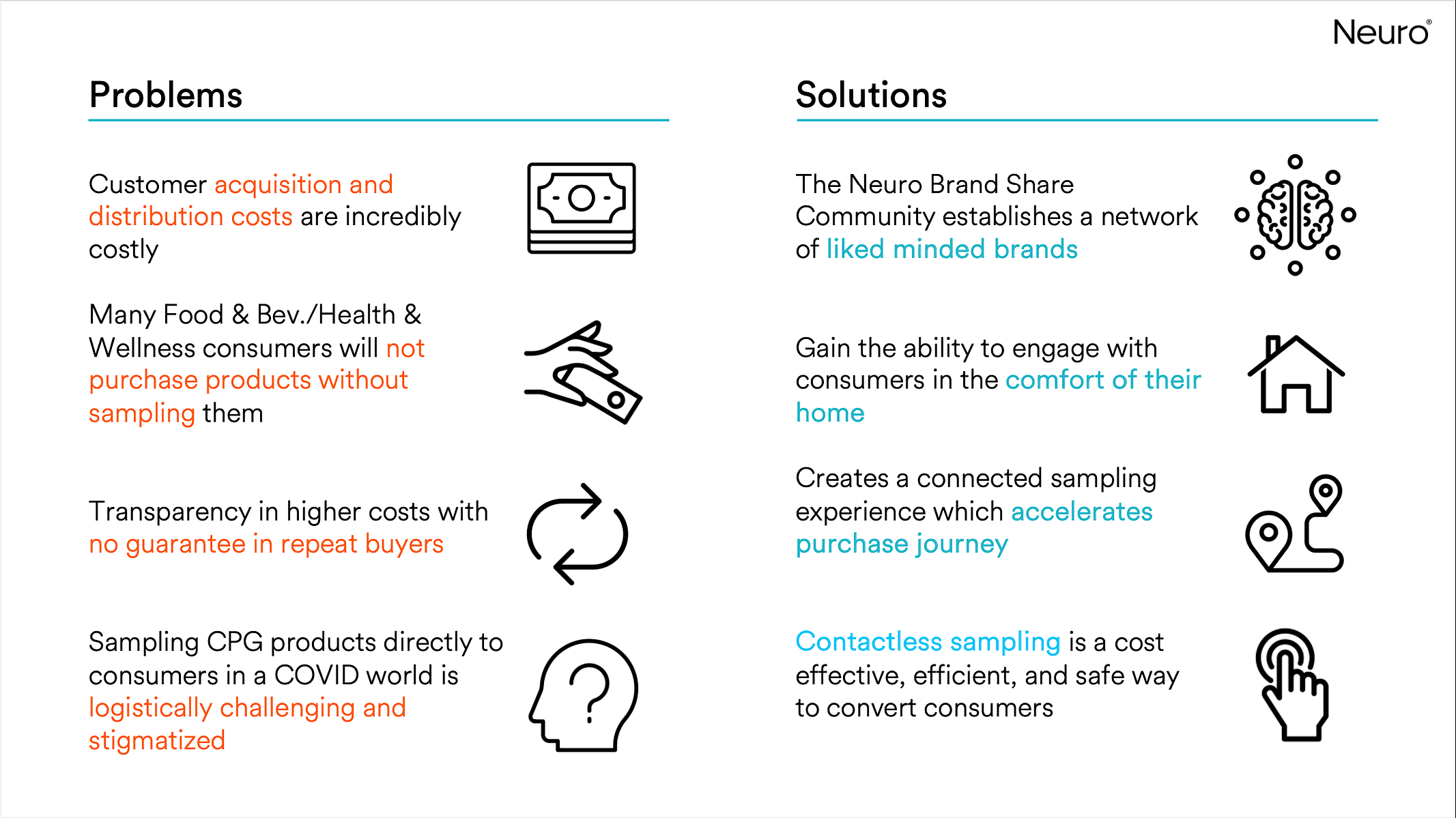 Neuro®

Problems

Customer acquisition and distribution costs are incredibly costly

Many Food & Bev./Health & Wellness consumers will not purchase products without sampling them

Transparency in higher costs with no guarantee in repeat buyers

Sampling CPG products directly to consumers in a COVID world is logistically challenging and stigmatized

Solutions

The Neuro Brand Share Community establishes a network of liked minded brands

Gain the ability to engage with consumers in the comfort of their home

Creates a connected sampling experience which accelerates purchase journey

Contactless sampling is a cost effective, efficient, and safe way to convert consumers